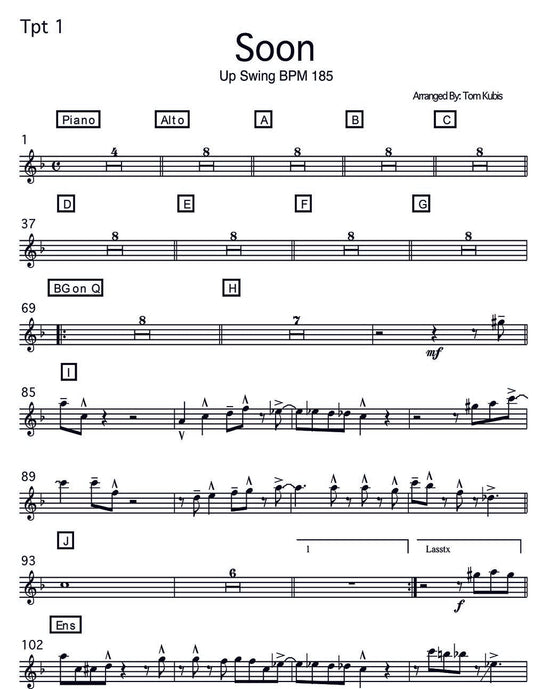 Tpt 1

Soon

Up Swing BPM 185

Arranged By: Tom Kubis

Piano
Alto
A
B
C

1

4
8
8
8
8

D
E
F
G

37

8
8
8
8

BG on Q
H

69

8
7
mf

I

85

89

J

1
Lasstx

93

6
f

Ens

102